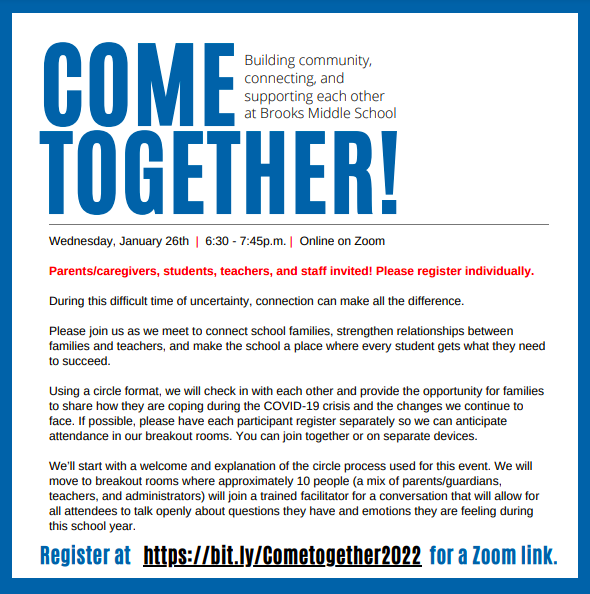 COME TOGETHER!

Building community, connecting, and supporting each other at Brooks Middle School

Wednesday, January 26th | 6:30 - 7:45p.m. | Online on Zoom

Parents/caregivers, students, teachers, and staff invited! Please register individually.

During this difficult time of uncertainty, connection can make all the difference.

Please join us as we meet to connect school families, strengthen relationships between families and teachers, and make the school a place where every student gets what they need to succeed.

Using a circle format, we will check in with each other and provide the opportunity for families to share how they are coping during the COVID-19 crisis and the changes we continue to face. If possible, please have each participant register separately so we can anticipate attendance in our breakout rooms. You can join together or on separate devices.

We'll start with a welcome and explanation of the circle process used for this event. We will move to breakout rooms where approximately 10 people (a mix of parents/guardians, teachers, and administrators) will join a trained facilitator for a conversation that will allow for all attendees to talk openly about questions they have and emotions they are feeling during this school year.

Register at https://bit.ly/Cometogether2022 for a Zoom link.